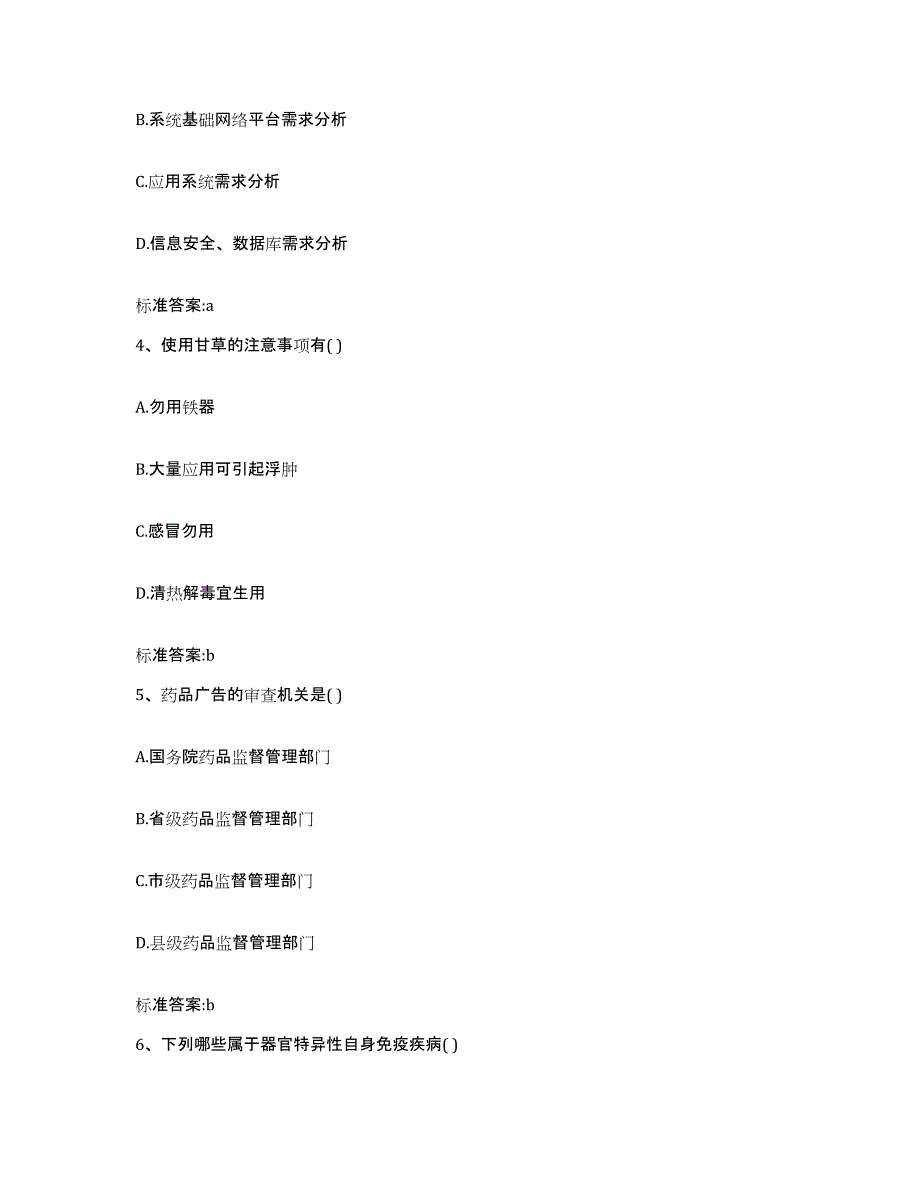 B.系统基础网络平台需求分析

C.应用系统需求分析

D.信息安全、数据库需求分析

标准答案:a

4、使用甘草的注意事项有( )

A.勿用铁器

B.大量应用可引起浮肿

C.感冒勿用

D.清热解毒宜生用

标准答案:b

5、药品广告的审查机关是( )

A.国务院药品监督管理部门

B.省级药品监督管理部门

C.市级药品监督管理部门

D.县级药品监督管理部门

标准答案:b

6、下列哪些属于器官特异性自身免疫疾病( )